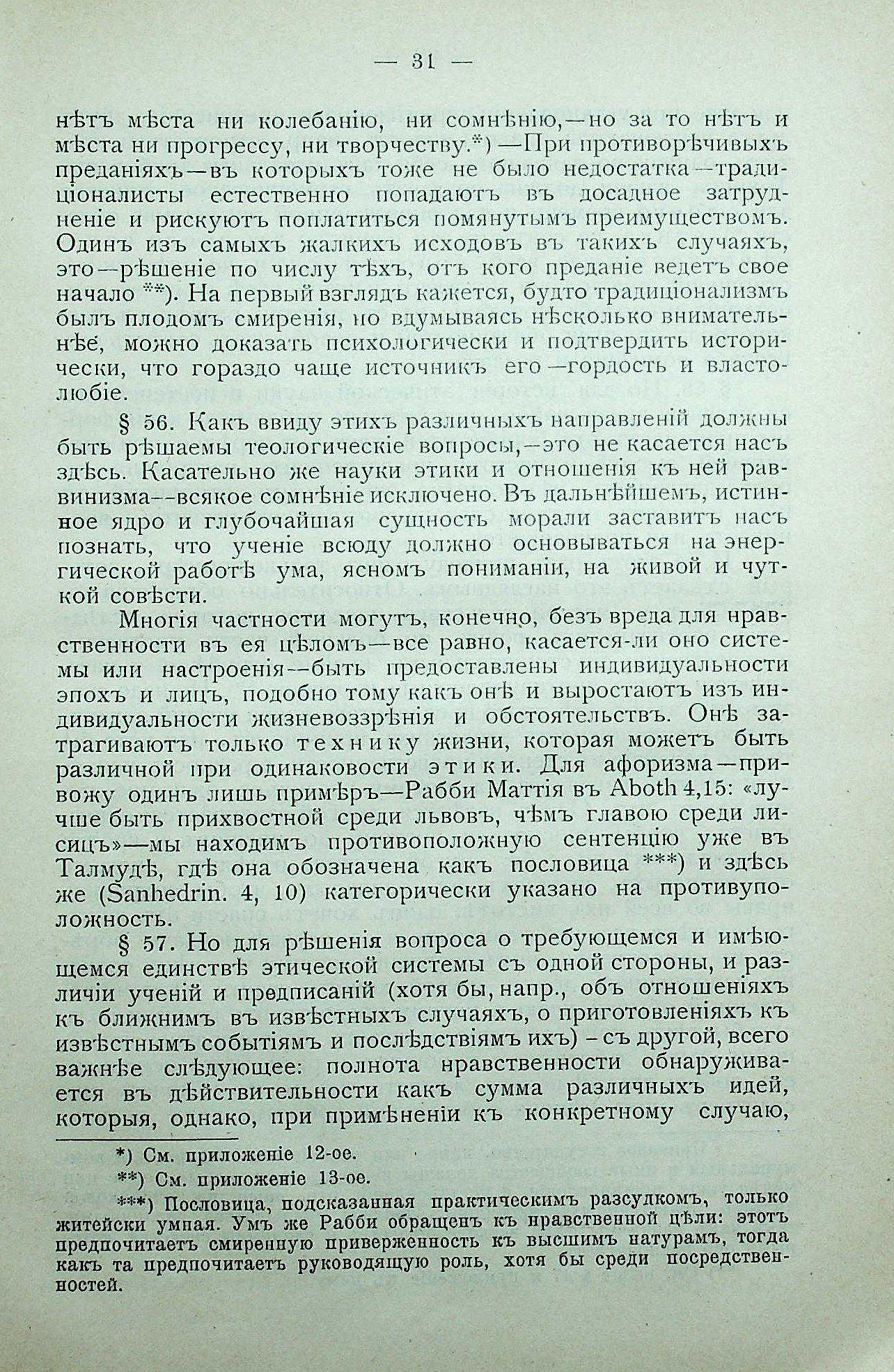 — 31 —

нѣтъ мѣста ни колебанію, ни сомнѣнію,—но за то нѣтъ и мѣста ни прогрессу, ни творчеству.*) —При противорѣчивыхъ преданіяхъ—въ которыхъ тоже не было недостатка—традиціоналисты естественно попадаютъ въ досадное затрудненіе и рискуютъ поплатиться помянутымъ преимуществомъ. Одинъ изъ самыхъ жалкихъ исходовъ въ такихъ случаяхъ, это—рѣшеніе по числу тѣхъ, отъ кого преданіе ведетъ свое начало **). На первый взглядъ кажется, будто традиціонализмъ былъ плодомъ смиренія, но вдумываясь нѣсколько внимательнѣе, можно доказать психологически и подтвердить исторически, что гораздо чаще источникъ его—гордость и властолюбіе.

§ 56. Какъ ввиду этихъ различныхъ направленій должны быть рѣшаемы теологическіе вопросы,—это не касается насъ здѣсь. Касательно же науки этики и отношенія къ ней раввинизма--всякое сомнѣніе исключено. Въ дальнѣйшемъ, истинное ядро и глубочайшая сущность морали заставитъ насъ познать, что ученіе всюду должно основываться на энергической работѣ ума, ясномъ пониманіи, на живой и чуткой совѣсти.

Многія частности могутъ, конечно, безъ вреда для нравственности въ ея цѣломъ—все равно, касается-ли оно системы или настроенія--быть предоставлены индивидуальности эпохъ и лицъ, подобно тому какъ онѣ и выростаютъ изъ индивидуальности жизневоззрѣнія и обстоятельствъ. Онѣ затрагиваютъ только технику жизни, которая можетъ быть различной при одинаковости этики. Для афоризма—привожу одинъ лишь примѣръ—Рабби Маттія въ Aboth 4,15: «лучше быть прихвостной среди львовъ, чѣмъ главою среди лисицъ»—мы находимъ противоположную сентенцію уже въ Талмудѣ, гдѣ она обозначена какъ пословица ***) и здѣсь же (Sanhedrin. 4, 10) категорически указано на противуположность.

§ 57. Но для рѣшенія вопроса о требующемся и имѣющемся единствѣ этической системы съ одной стороны, и различіи ученій и предписаній (хотя бы, напр., объ отношеніяхъ къ ближнимъ въ извѣстныхъ случаяхъ, о приготовленіяхъ къ извѣстнымъ событіямъ и послѣдствіямъ ихъ) - съ другой, всего важнѣе слѣдующее: полнота нравственности обнаруживается въ дѣйствительности какъ сумма различныхъ идей, которыя, однако, при примѣненіи къ конкретному случаю,

*) См. приложеніе 12-ое.

**) См. приложеніе 13-ое.

***) Пословица, подсказанная практическимъ разсудкомъ, только житейски умная. Умъ же Рабби обращенъ къ нравственной цѣли: этотъ предпочитаетъ смиренную приверженность къ высшимъ натурамъ, тогда какъ та предпочитаетъ руководящую роль, хотя бы среди посредственностей.